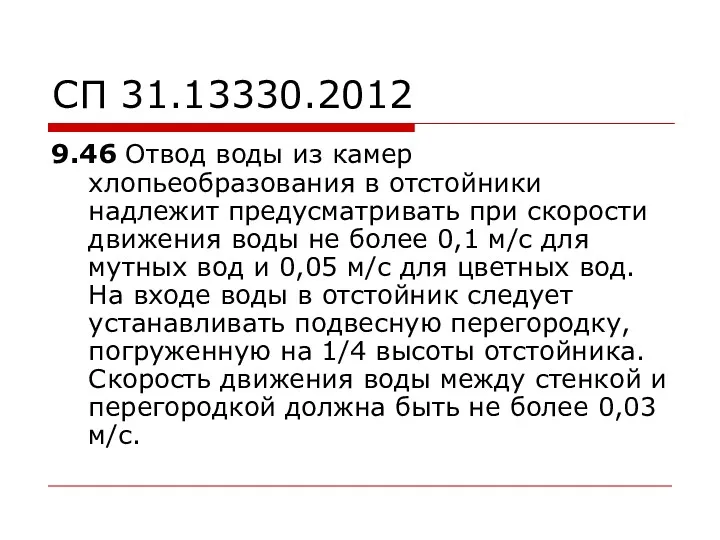 СП 31.13330.2012

9.46 Отвод воды из камер хлопьеобразования в отстойники надлежит предусматривать при скорости движения воды не более 0,1 м/с для мутных вод и 0,05 м/с для цветных вод. На входе воды в отстойник следует устанавливать подвесную перегородку, погруженную на 1/4 высоты отстойника. Скорость движения воды между стенкой и перегородкой должна быть не более 0,03 м/с.